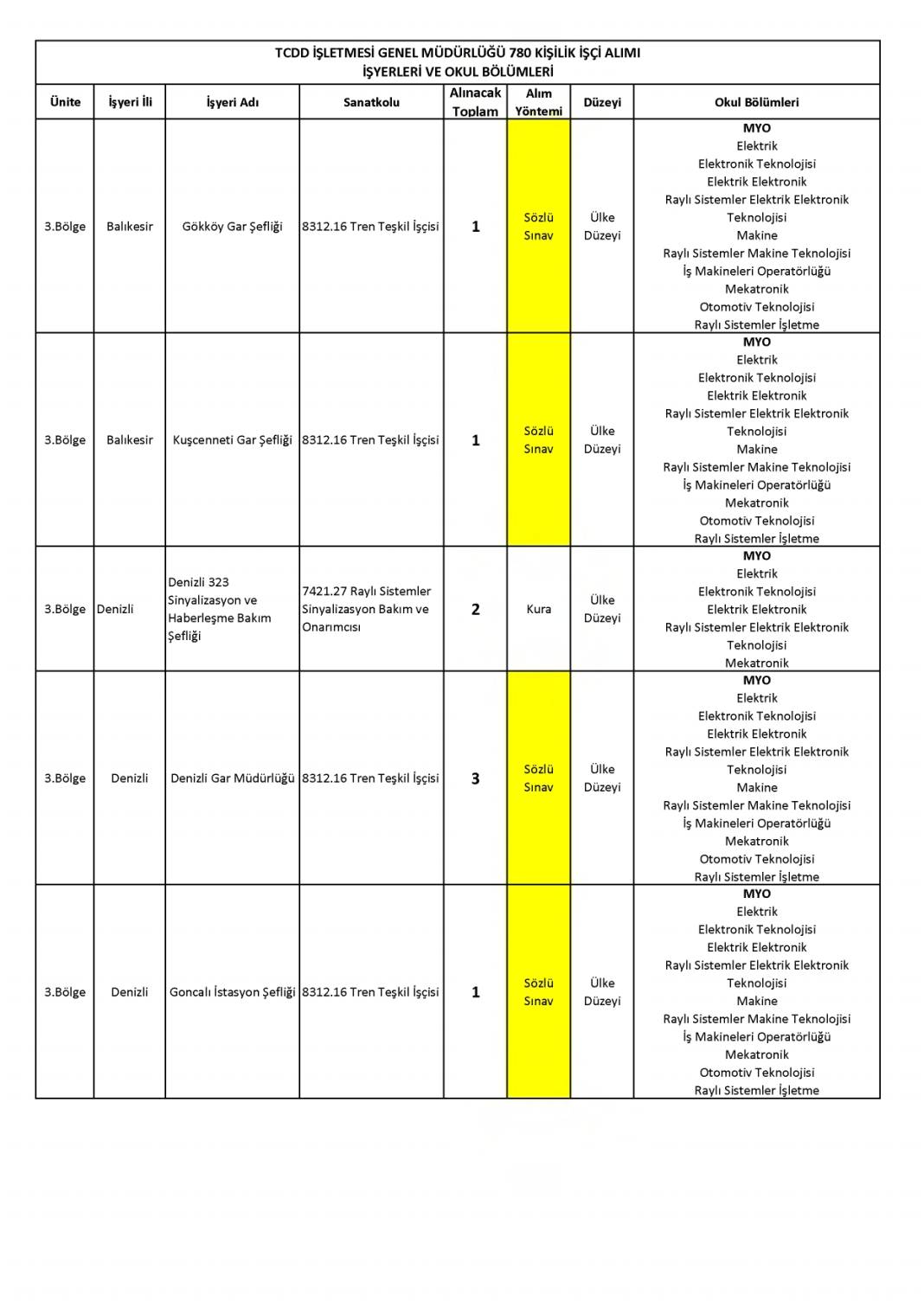 TCDD İŞLETMESİ GENEL MÜDÜRLÜĞÜ 780 KİŞİLİK İŞÇİ ALIMI
İŞYERLERİ VE OKUL BÖLÜMLERİ

| Ünite | İşyeri İli | İşyeri Adı | Sanatkolu | Alınacak Toplam | Alım Yöntemi | Düzeyi | Okul Bölümleri |
|---|---|---|---|---|---|---|---|
| 3.Bölge | Balıkesir | Gökköy Gar Şefliği | 8312.16 Tren Teşkil İşçisi | 1 | Sözlü Sınav | Ülke Düzeyi | MYO Elektrik Elektronik Teknolojisi Elektrik Elektronik Raylı Sistemler Elektrik Elektronik Teknolojisi Makine Raylı Sistemler Makine Teknolojisi İş Makineleri Operatörlüğü Mekatronik Otomotiv Teknolojisi Raylı Sistemler İşletme |
| 3.Bölge | Balıkesir | Kuşcenneti Gar Şefliği | 8312.16 Tren Teşkil İşçisi | 1 | Sözlü Sınav | Ülke Düzeyi | MYO Elektrik Elektronik Teknolojisi Elektrik Elektronik Raylı Sistemler Elektrik Elektronik Teknolojisi Makine Raylı Sistemler Makine Teknolojisi İş Makineleri Operatörlüğü Mekatronik Otomotiv Teknolojisi Raylı Sistemler İşletme |
| 3.Bölge | Denizli | Denizli 323 Sinyalizasyon ve Haberleşme Bakım Şefliği | 7421.27 Raylı Sistemler Sinyalizasyon Bakım ve Onarımcısı | 2 | Kura | Ülke Düzeyi | MYO Elektrik Elektronik Teknolojisi Elektrik Elektronik Raylı Sistemler Elektrik Elektronik Teknolojisi Mekatronik |
| 3.Bölge | Denizli | Denizli Gar Müdürlüğü | 8312.16 Tren Teşkil İşçisi | 3 | Sözlü Sınav | Ülke Düzeyi | MYO Elektrik Elektronik Teknolojisi Elektrik Elektronik Raylı Sistemler Elektrik Elektronik Teknolojisi Makine Raylı Sistemler Makine Teknolojisi İş Makineleri Operatörlüğü Mekatronik Otomotiv Teknolojisi Raylı Sistemler İşletme |
| 3.Bölge | Denizli | Goncalı İstasyon Şefliği | 8312.16 Tren Teşkil İşçisi | 1 | Sözlü Sınav | Ülke Düzeyi | MYO Elektrik Elektronik Teknolojisi Elektrik Elektronik Raylı Sistemler Elektrik Elektronik Teknolojisi Makine Raylı Sistemler Makine Teknolojisi İş Makineleri Operatörlüğü Mekatronik Otomotiv Teknolojisi Raylı Sistemler İşletme |